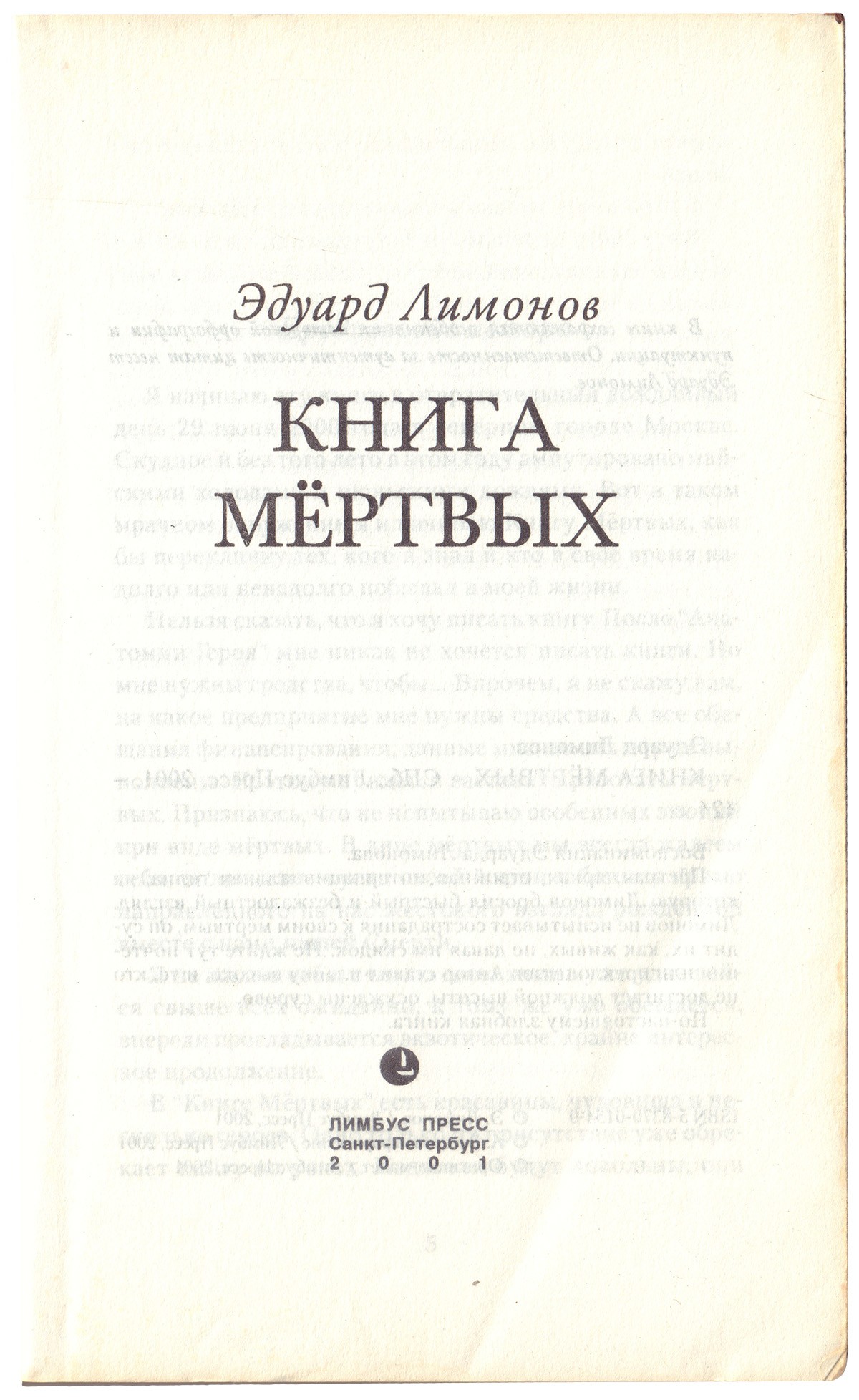 Эдуард Лимонов

КНИГА МЁРТВЫХ

ЛИМБУС ПРЕСС
Санкт-Петербург
2001